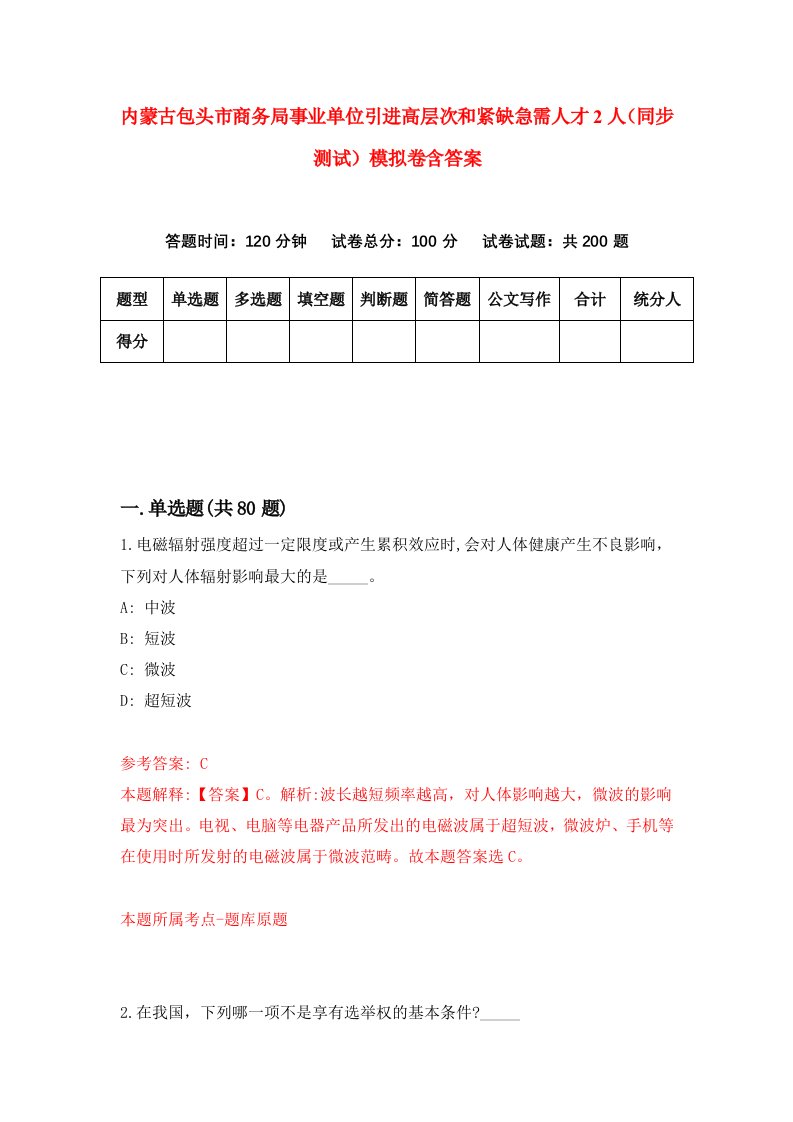 内蒙古包头市商务局事业单位引进高层次和紧缺急需人才2人(同步测试）模拟卷含答案

答题时间：120分钟　试卷总分：100分　试卷试题：共200题

| 题型 | 单选题 | 多选题 | 填空题 | 判断题 | 简答题 | 公文写作 | 合计 | 统分人 |
|---|---|---|---|---|---|---|---|---|
| 得分 | | | | | | | | |

一.单选题(共80题)

1.电磁辐射强度超过一定限度或产生累积效应时,会对人体健康产生不良影响，下列对人体辐射影响最大的是_____。
A: 中波
B: 短波
C: 微波
D: 超短波

参考答案: C
本题解释:【答案】C。解析:波长越短频率越高，对人体影响越大，微波的影响最为突出。电视、电脑等电器产品所发出的电磁波属于超短波，微波炉、手机等在使用时所发射的电磁波属于微波范畴。故本题答案选C。

本题所属考点-题库原题

2.在我国，下列哪一项不是享有选举权的基本条件?_____